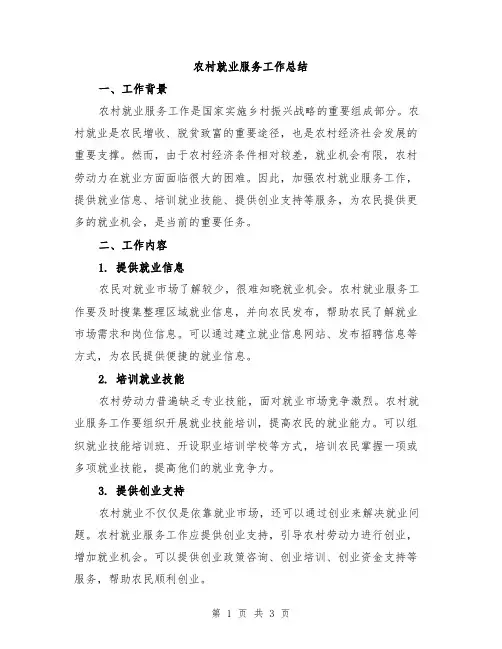 农村就业服务工作总结

一、工作背景

农村就业服务工作是国家实施乡村振兴战略的重要组成部分。农村就业是农民增收、脱贫致富的重要途径，也是农村经济社会发展的重要支撑。然而，由于农村经济条件相对较差，就业机会有限，农村劳动力在就业方面面临很大的困难。因此，加强农村就业服务工作，提供就业信息、培训就业技能、提供创业支持等服务，为农民提供更多的就业机会，是当前的重要任务。

二、工作内容

1. 提供就业信息

农民对就业市场了解较少，很难知晓就业机会。农村就业服务工作要及时搜集整理区域就业信息，并向农民发布，帮助农民了解就业市场需求和岗位信息。可以通过建立就业信息网站、发布招聘信息等方式，为农民提供便捷的就业信息。

2. 培训就业技能

农村劳动力普遍缺乏专业技能，面对就业市场竞争激烈。农村就业服务工作要组织开展就业技能培训，提高农民的就业能力。可以组织就业技能培训班、开设职业培训学校等方式，培训农民掌握一项或多项就业技能，提高他们的就业竞争力。

3. 提供创业支持

农村就业不仅仅是依靠就业市场，还可以通过创业来解决就业问题。农村就业服务工作应提供创业支持，引导农村劳动力进行创业，增加就业机会。可以提供创业政策咨询、创业培训、创业资金支持等服务，帮助农民顺利创业。

第 1 页 共 3 页